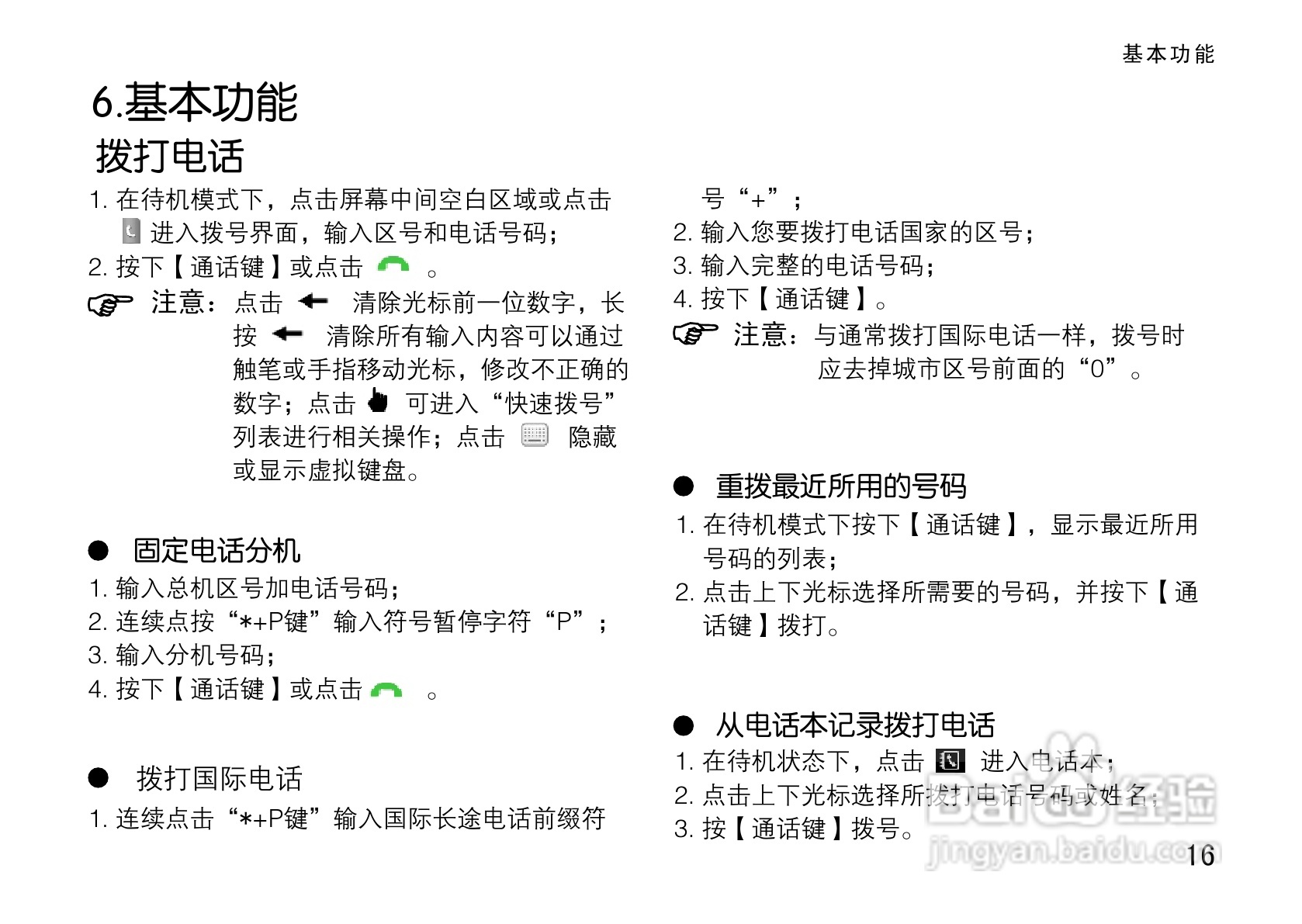 基本功能

6.基本功能

拨打电话

1. 在待机模式下，点击屏幕中间空白区域或点击 进入拨号界面，输入区号和电话号码；

2. 按下【通话键】或点击 。

注意：点击 清除光标前一位数字，长按 清除所有输入内容可以通过触笔或手指移动光标，修改不正确的数字；点击 可进入“快速拨号”列表进行相关操作；点击 隐藏或显示虚拟键盘。

● 固定电话分机

1. 输入总机区号加电话号码；

2. 连续点按“*+P键”输入符号暂停字符“P”；

3. 输入分机号码；

4. 按下【通话键】或点击 。

● 拨打国际电话

1. 连续点击“*+P键”输入国际长途电话前缀符号“+”；

2. 输入您要拨打电话国家的区号；

3. 输入完整的电话号码；

4. 按下【通话键】。

注意：与通常拨打国际电话一样，拨号时应去掉城市区号前面的“0”。

● 重拨最近所用的号码

1. 在待机模式下按下【通话键】，显示最近所用号码的列表；

2. 点击上下光标选择所需要的号码，并按下【通话键】拨打。

● 从电话本记录拨打电话

1. 在待机状态下，点击 进入电话本；

2. 点击上下光标选择所拨打电话号码或姓名；

3. 按【通话键】拨号。

Baidu经验
jingyan.baidu.com

16